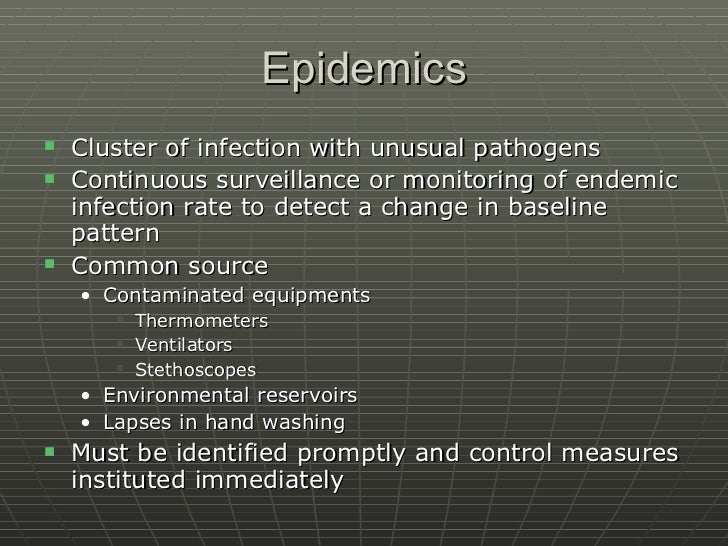 Epidemics

- Cluster of infection with unusual pathogens
- Continuous surveillance or monitoring of endemic infection rate to detect a change in baseline pattern
- Common source
  - Contaminated equipments
    - Thermometers
    - Ventilators
    - Stethoscopes
  - Environmental reservoirs
  - Lapses in hand washing
- Must be identified promptly and control measures instituted immediately